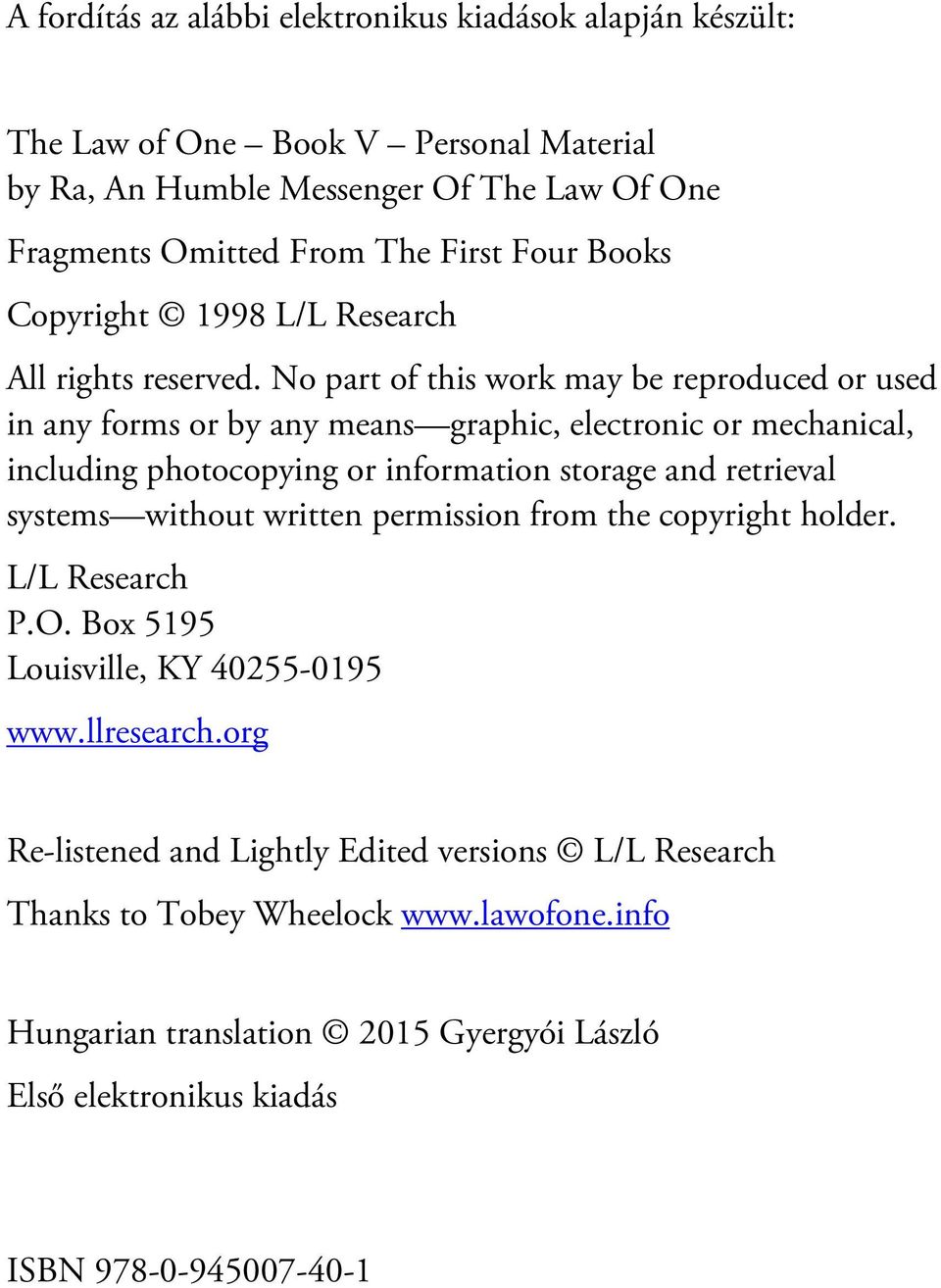 A fordítás az alábbi elektronikus kiadások alapján készült:

The Law of One – Book V – Personal Material
by Ra, An Humble Messenger Of The Law Of One

Fragments Omitted From The First Four Books

Copyright © 1998 L/L Research

All rights reserved. No part of this work may be reproduced or used in any forms or by any means—graphic, electronic or mechanical, including photocopying or information storage and retrieval systems—without written permission from the copyright holder.

L/L Research
P.O. Box 5195
Louisville, KY 40255-0195

www.llresearch.org

Re-listened and Lightly Edited versions © L/L Research

Thanks to Tobey Wheelock www.lawofone.info

Hungarian translation © 2015 Gyergyói László

Első elektronikus kiadás

ISBN 978-0-945007-40-1